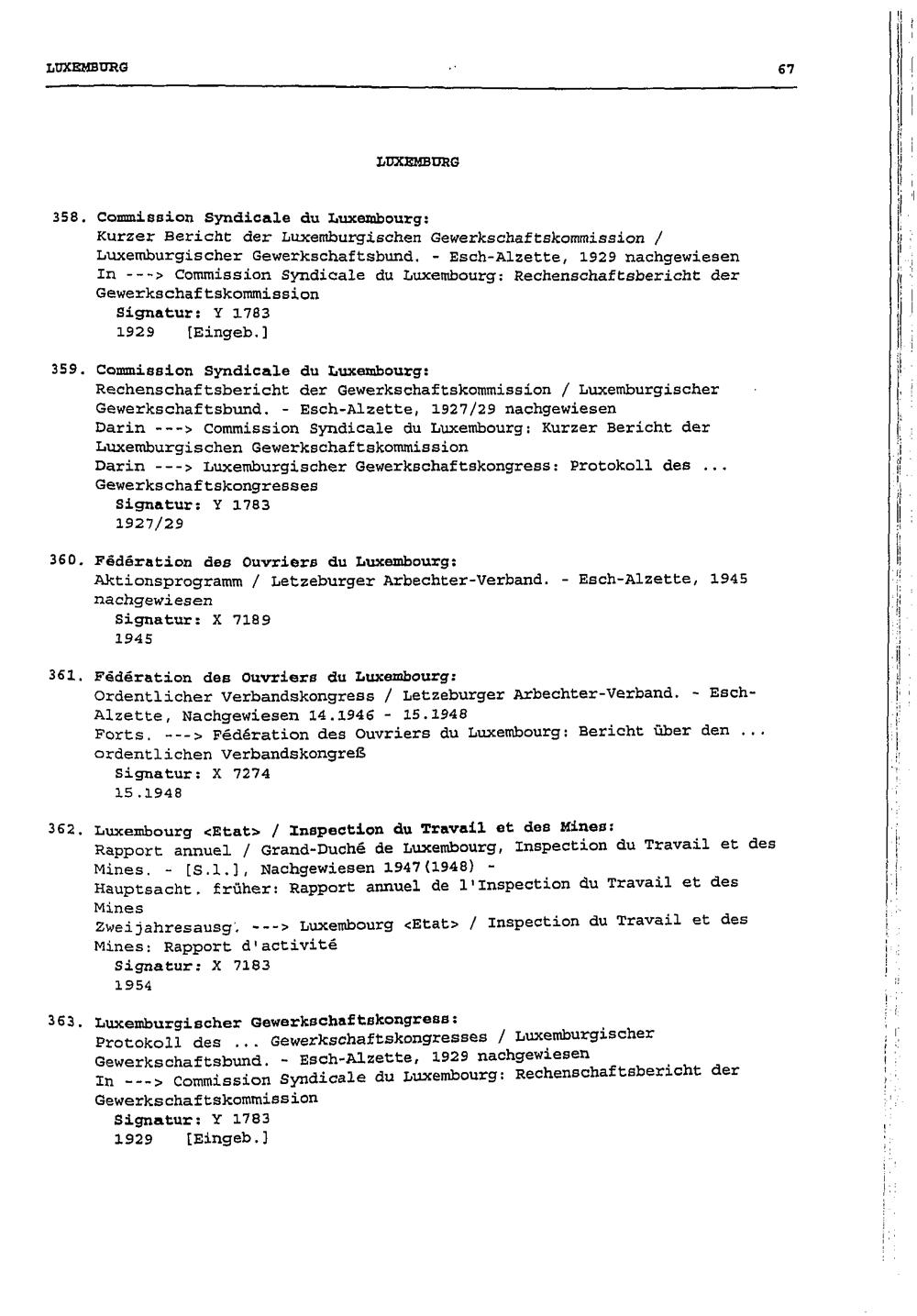 LUXEMBURG 67

LUXEMBURG

358. Commission Syndicale du Luxembourg:
Kurzer Bericht der Luxemburgischen Gewerkschaftskommission / Luxemburgischer Gewerkschaftsbund. - Esch-Alzette, 1929 nachgewiesen
In ---> Commission Syndicale du Luxembourg: Rechenschaftsbericht der Gewerkschaftskommission
Signatur: Y 1783
1929 [Eingeb.]

359. Commission Syndicale du Luxembourg:
Rechenschaftsbericht der Gewerkschaftskommission / Luxemburgischer Gewerkschaftsbund. - Esch-Alzette, 1927/29 nachgewiesen
Darin ---> Commission Syndicale du Luxembourg: Kurzer Bericht der Luxemburgischen Gewerkschaftskommission
Darin ---> Luxemburgischer Gewerkschaftskongress: Protokoll des ... Gewerkschaftskongresses
Signatur: Y 1783
1927/29

360. Fédération des Ouvriers du Luxembourg:
Aktionsprogramm / Letzeburger Arbechter-Verband. - Esch-Alzette, 1945 nachgewiesen
Signatur: X 7189
1945

361. Fédération des Ouvriers du Luxembourg:
Ordentlicher Verbandskongress / Letzeburger Arbechter-Verband. - Esch-Alzette, Nachgewiesen 14.1946 - 15.1948
Forts. ---> Fédération des Ouvriers du Luxembourg: Bericht über den ... ordentlichen Verbandskongreß
Signatur: X 7274
15.1948

362. Luxembourg <Etat> / Inspection du Travail et des Mines:
Rapport annuel / Grand-Duché de Luxembourg, Inspection du Travail et des Mines. - [S.l.], Nachgewiesen 1947(1948) -
Hauptsacht. früher: Rapport annuel de l'Inspection du Travail et des Mines
Zweijahresausg. ---> Luxembourg <Etat> / Inspection du Travail et des Mines: Rapport d'activité
Signatur: X 7183
1954

363. Luxemburgischer Gewerkschaftskongress:
Protokoll des ... Gewerkschaftskongresses / Luxemburgischer Gewerkschaftsbund. - Esch-Alzette, 1929 nachgewiesen
In ---> Commission Syndicale du Luxembourg: Rechenschaftsbericht der Gewerkschaftskommission
Signatur: Y 1783
1929 [Eingeb.]